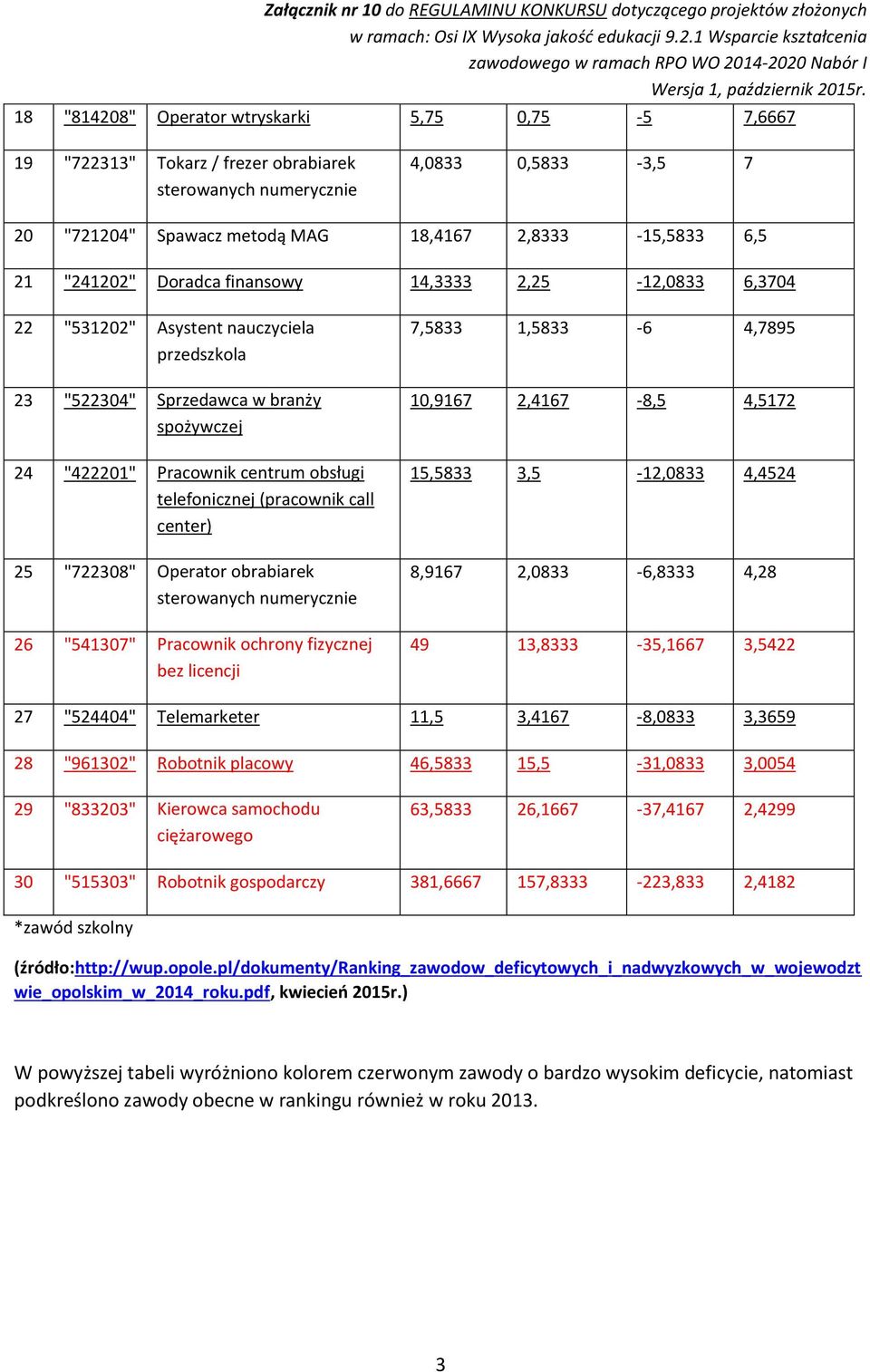 Załącznik nr 10 do REGULAMINU KONKURSU dotyczącego projektów złożonych w ramach: Osi IX Wysoka jakość edukacji 9.2.1 Wsparcie kształcenia zawodowego w ramach RPO WO 2014-2020 Nabór I
Wersja 1, październik 2015r.

| | | | | | | |
|---|---|---|---|---|---|---|
| 18 | "814208" | Operator wtryskarki | 5,75 | 0,75 | -5 | 7,6667 |
| 19 | "722313" | Tokarz / frezer obrabiarek sterowanych numerycznie | 4,0833 | 0,5833 | -3,5 | 7 |
| 20 | "721204" | Spawacz metodą MAG | 18,4167 | 2,8333 | -15,5833 | 6,5 |
| 21 | "241202" | Doradca finansowy | 14,3333 | 2,25 | -12,0833 | 6,3704 |
| 22 | "531202" | Asystent nauczyciela przedszkola | 7,5833 | 1,5833 | -6 | 4,7895 |
| 23 | "522304" | Sprzedawca w branży spożywczej | 10,9167 | 2,4167 | -8,5 | 4,5172 |
| 24 | "422201" | Pracownik centrum obsługi telefonicznej (pracownik call center) | 15,5833 | 3,5 | -12,0833 | 4,4524 |
| 25 | "722308" | Operator obrabiarek sterowanych numerycznie | 8,9167 | 2,0833 | -6,8333 | 4,28 |
| 26 | "541307" | Pracownik ochrony fizycznej bez licencji | 49 | 13,8333 | -35,1667 | 3,5422 |
| 27 | "524404" | Telemarketer | 11,5 | 3,4167 | -8,0833 | 3,3659 |
| 28 | "961302" | Robotnik placowy | 46,5833 | 15,5 | -31,0833 | 3,0054 |
| 29 | "833203" | Kierowca samochodu ciężarowego | 63,5833 | 26,1667 | -37,4167 | 2,4299 |
| 30 | "515303" | Robotnik gospodarczy | 381,6667 | 157,8333 | -223,833 | 2,4182 |

*zawód szkolny

(źródło:http://wup.opole.pl/dokumenty/Ranking_zawodow_deficytowych_i_nadwyzkowych_w_wojewodztwie_opolskim_w_2014_roku.pdf, kwiecień 2015r.)

W powyższej tabeli wyróżniono kolorem czerwonym zawody o bardzo wysokim deficycie, natomiast podkreślono zawody obecne w rankingu również w roku 2013.

3